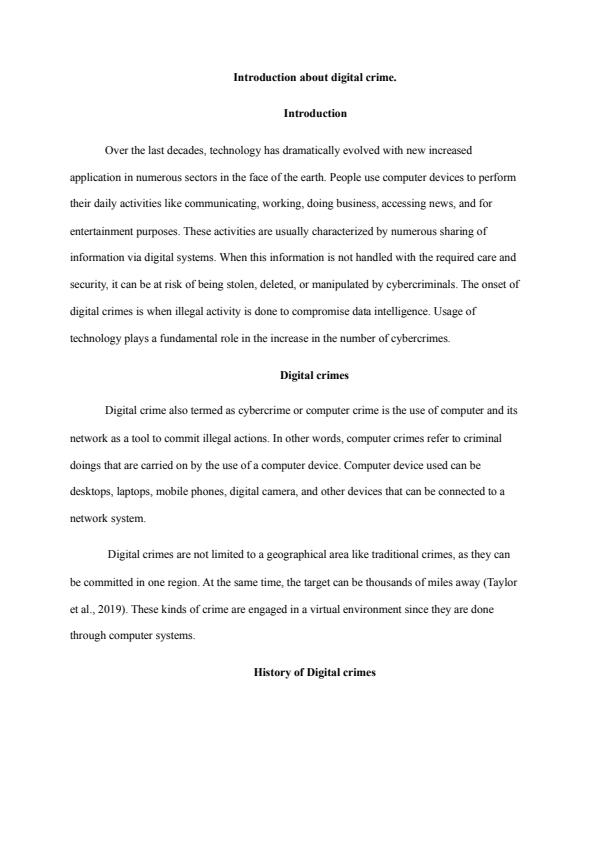 Introduction about digital crime.

Introduction

Over the last decades, technology has dramatically evolved with new increased application in numerous sectors in the face of the earth. People use computer devices to perform their daily activities like communicating, working, doing business, accessing news, and for entertainment purposes. These activities are usually characterized by numerous sharing of information via digital systems. When this information is not handled with the required care and security, it can be at risk of being stolen, deleted, or manipulated by cybercriminals. The onset of digital crimes is when illegal activity is done to compromise data intelligence. Usage of technology plays a fundamental role in the increase in the number of cybercrimes.

Digital crimes

Digital crime also termed as cybercrime or computer crime is the use of computer and its network as a tool to commit illegal actions. In other words, computer crimes refer to criminal doings that are carried on by the use of a computer device. Computer device used can be desktops, laptops, mobile phones, digital camera, and other devices that can be connected to a network system.

Digital crimes are not limited to a geographical area like traditional crimes, as they can be committed in one region. At the same time, the target can be thousands of miles away (Taylor et al., 2019). These kinds of crime are engaged in a virtual environment since they are done through computer systems.

History of Digital crimes